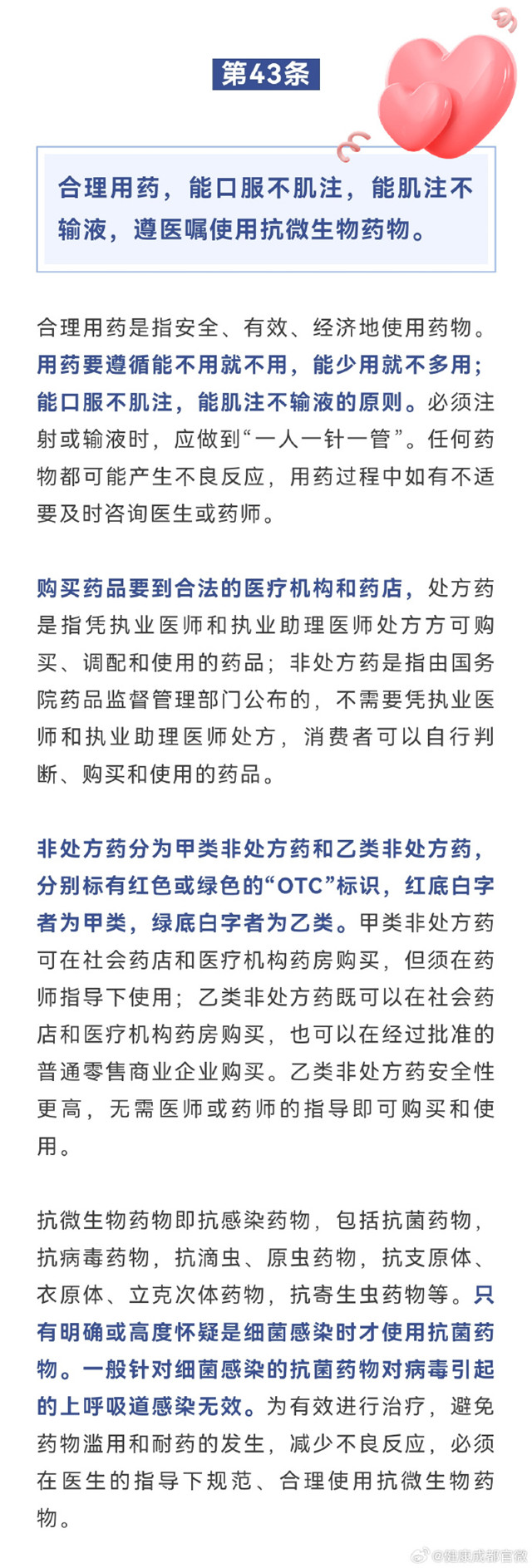 第43条

合理用药，能口服不肌注，能肌注不输液，遵医嘱使用抗微生物药物。

合理用药是指安全、有效、经济地使用药物。用药要遵循能不用就不用，能少用就不多用；能口服不肌注，能肌注不输液的原则。必须注射或输液时，应做到“一人一针一管”。任何药物都可能产生不良反应，用药过程中如有不适要及时咨询医生或药师。

购买药品要到合法的医疗机构和药店，处方药是指凭执业医师和执业助理医师处方方可购买、调配和使用的药品；非处方药是指由国务院药品监督管理部门公布的，不需要凭执业医师和执业助理医师处方，消费者可以自行判断、购买和使用的药品。

非处方药分为甲类非处方药和乙类非处方药，分别标有红色或绿色的“OTC”标识，红底白字者为甲类，绿底白字者为乙类。甲类非处方药可在社会药店和医疗机构药房购买，但须在药师指导下使用；乙类非处方药既可以在社会药店和医疗机构药房购买，也可以在经过批准的普通零售商业企业购买。乙类非处方药安全性更高，无需医师或药师的指导即可购买和使用。

抗微生物药物即抗感染药物，包括抗菌药物，抗病毒药物，抗滴虫、原虫药物，抗支原体、衣原体、立克次体药物，抗寄生虫药物等。只有明确或高度怀疑是细菌感染时才使用抗菌药物。一般针对细菌感染的抗菌药物对病毒引起的上呼吸道感染无效。为有效进行治疗，避免药物滥用和耐药的发生，减少不良反应，必须在医生的指导下规范、合理使用抗微生物药物。

@健康成都官微